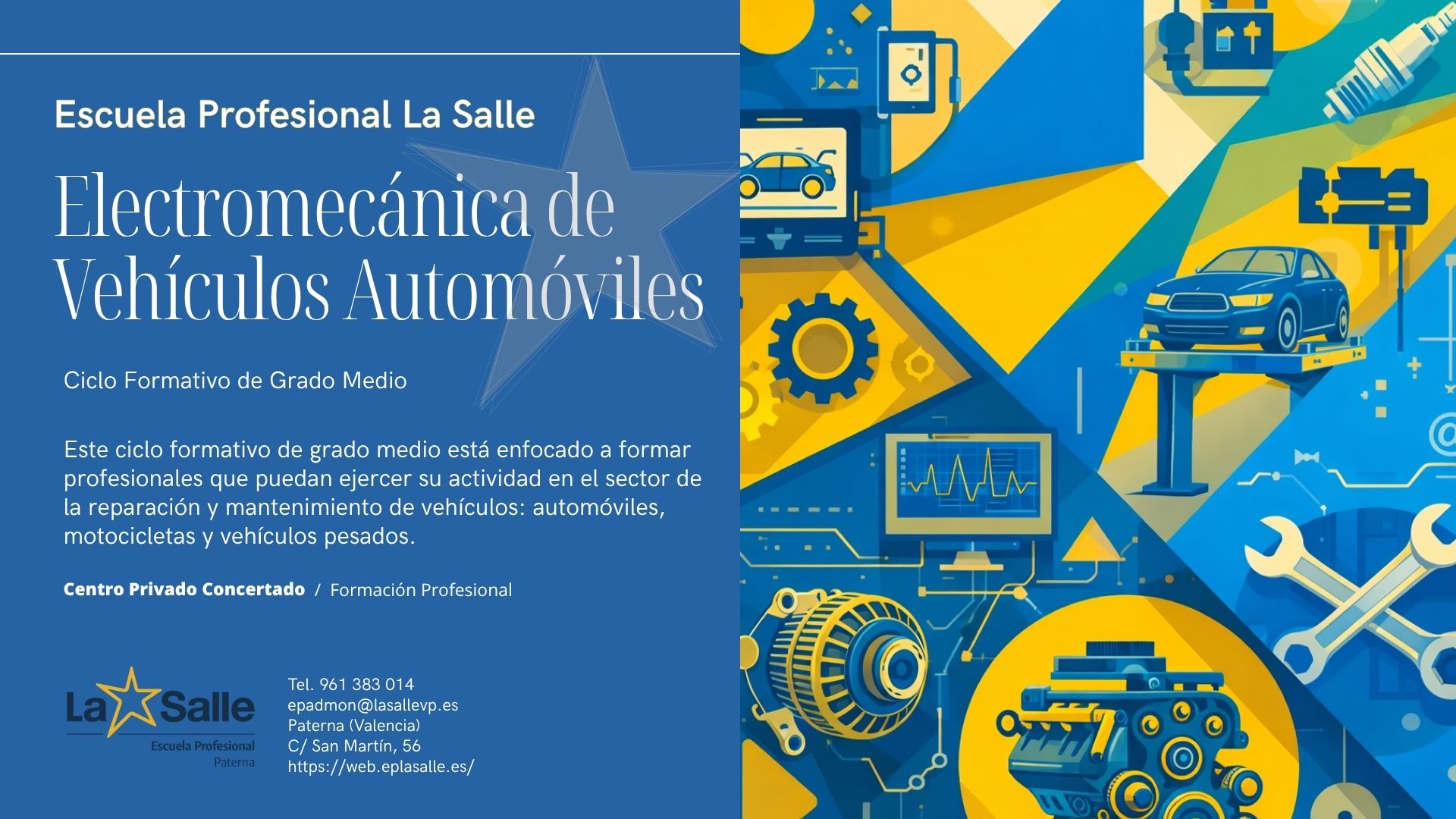 Escuela Profesional La Salle

Electromecánica de Vehículos Automóviles

Ciclo Formativo de Grado Medio

Este ciclo formativo de grado medio está enfocado a formar profesionales que puedan ejercer su actividad en el sector de la reparación y mantenimiento de vehículos: automóviles, motocicletas y vehículos pesados.

Centro Privado Concertado / Formación Profesional

La Salle
Escuela Profesional
Paterna

Tel. 961 383 014
epadmon@lasallevp.es
Paterna (Valencia)
C/ San Martín, 56
https://web.eplasalle.es/